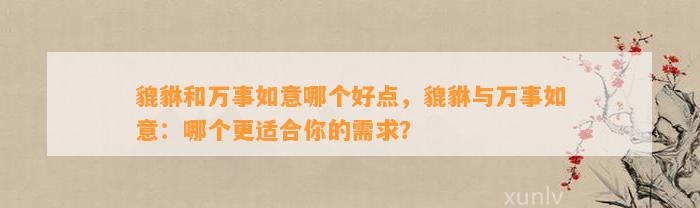 貔貅和万事如意哪个好点，貔貅与万事如意：哪个更适合你的需求?

xunlv